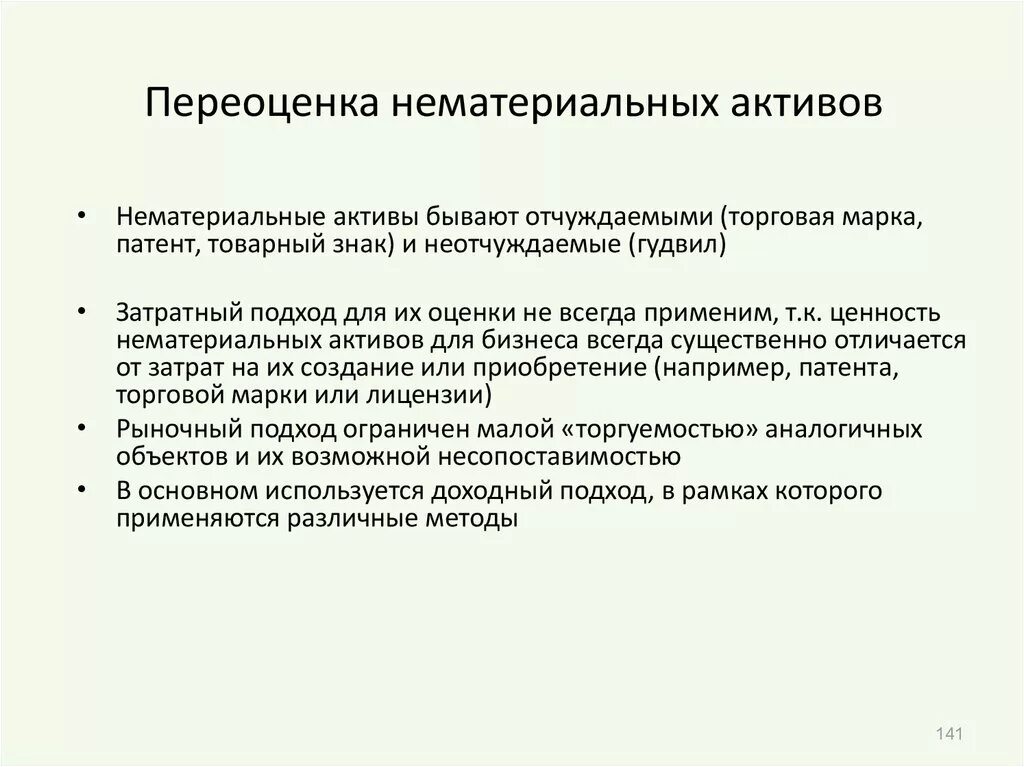 Переоценка нематериальных активов

• Нематериальные активы бывают отчуждаемыми (торговая марка, патент, товарный знак) и неотчуждаемые (гудвил)

• Затратный подход для их оценки не всегда применим, т.к. ценность нематериальных активов для бизнеса всегда существенно отличается от затрат на их создание или приобретение (например, патента, торговой марки или лицензии)
• Рыночный подход ограничен малой «торгуемостью» аналогичных объектов и их возможной несопоставимостью
• В основном используется доходный подход, в рамках которого применяются различные методы

141